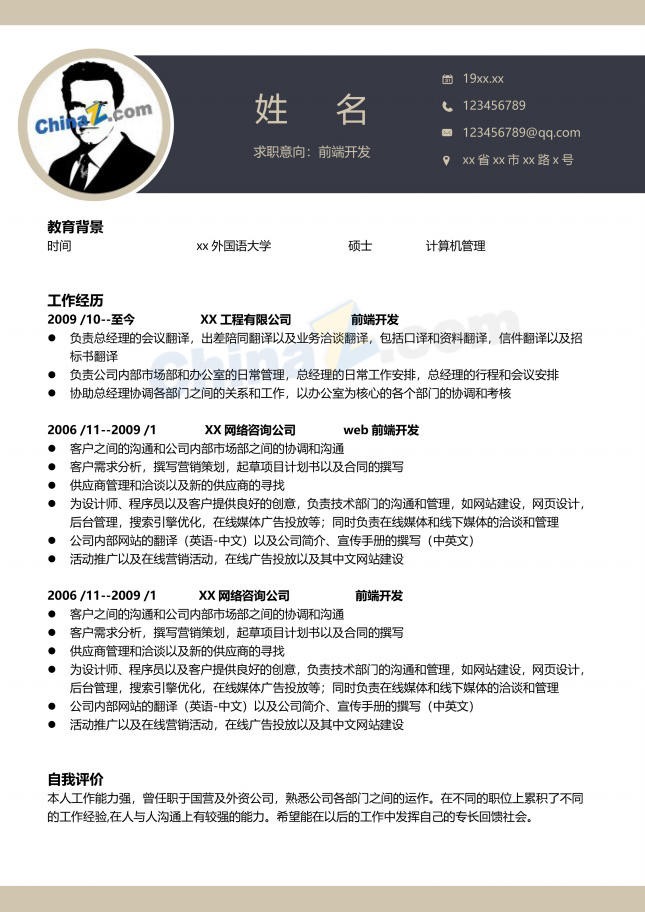 姓 名

求职意向：前端开发

19xx.xx

123456789

123456789@qq.com

xx省xx市xx路x号

教育背景

时间 xx外国语大学 硕士 计算机管理

工作经历

2009 /10--至今 XX工程有限公司 前端开发

• 负责总经理的会议翻译，出差陪同翻译以及业务洽谈翻译，包括口译和资料翻译，信件翻译以及招标书翻译
• 负责公司内部市场部和办公室的日常管理，总经理的日常工作安排，总经理的行程和会议安排
• 协助总经理协调各部门之间的关系和工作，以办公室为核心的各个部门的协调和考核

2006 /11--2009 /1 XX网络咨询公司 web前端开发

• 客户之间的沟通和公司内部市场部之间的协调和沟通
• 客户需求分析，撰写营销策划，起草项目计划书以及合同的撰写
• 供应商管理和洽谈以及新的供应商的寻找
• 为设计师、程序员以及客户提供良好的创意，负责技术部门的沟通和管理，如网站建设，网页设计，后台管理，搜索引擎优化，在线媒体广告投放等；同时负责在线媒体和线下媒体的洽谈和管理
• 公司内部网站的翻译（英语-中文）以及公司简介、宣传手册的撰写（中英文）
• 活动推广以及在线营销活动，在线广告投放以及其中文网站建设

2006 /11--2009 /1 XX网络咨询公司 前端开发

• 客户之间的沟通和公司内部市场部之间的协调和沟通
• 客户需求分析，撰写营销策划，起草项目计划书以及合同的撰写
• 供应商管理和洽谈以及新的供应商的寻找
• 为设计师、程序员以及客户提供良好的创意，负责技术部门的沟通和管理，如网站建设，网页设计，后台管理，搜索引擎优化，在线媒体广告投放等；同时负责在线媒体和线下媒体的洽谈和管理
• 公司内部网站的翻译（英语-中文）以及公司简介、宣传手册的撰写（中英文）
• 活动推广以及在线营销活动，在线广告投放以及其中文网站建设

自我评价

本人工作能力强，曾任职于国营及外资公司，熟悉公司各部门之间的运作。在不同的职位上累积了不同的工作经验,在人与人沟通上有较强的能力。希望能在以后的工作中发挥自己的专长回馈社会。

ChinaZ.com